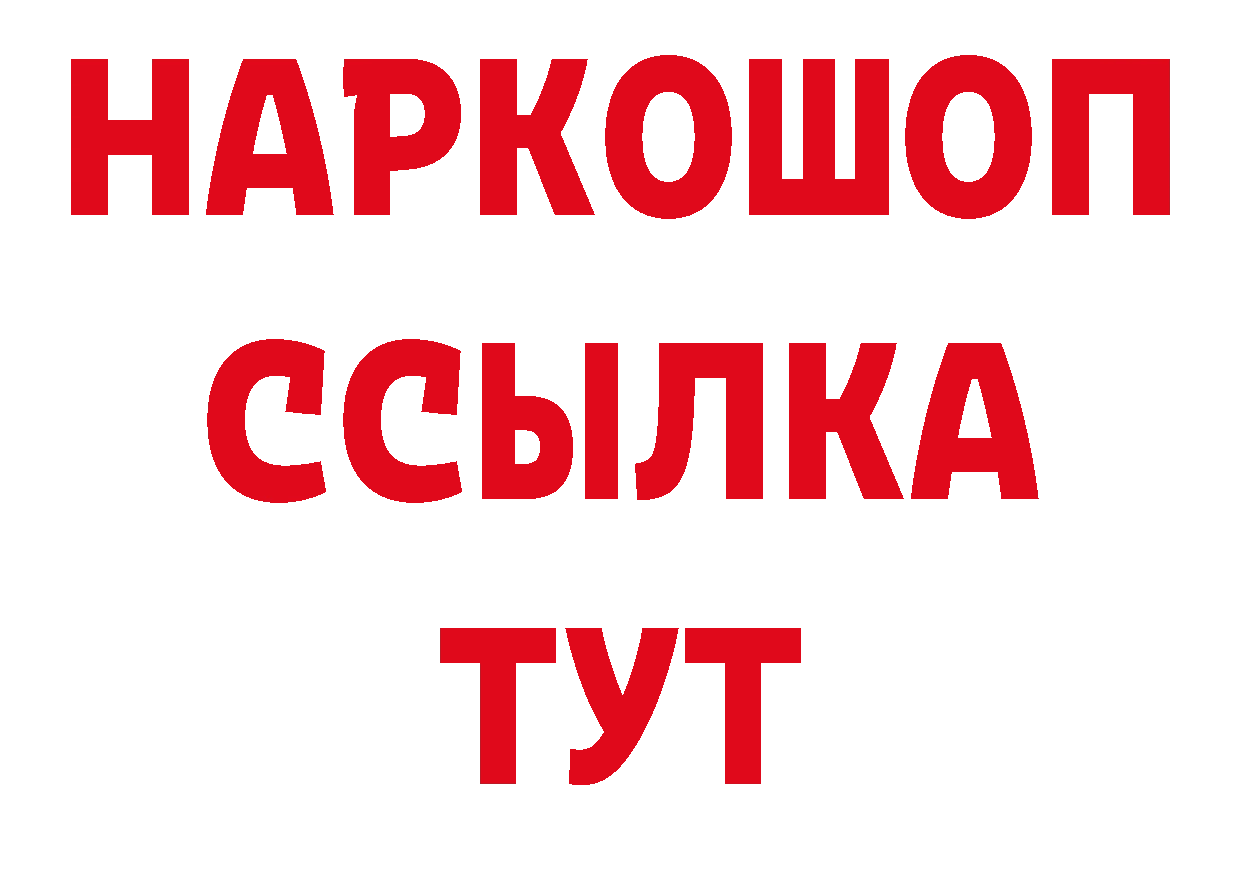 НАРКОШОП
ССЫЛКА
ТУТ